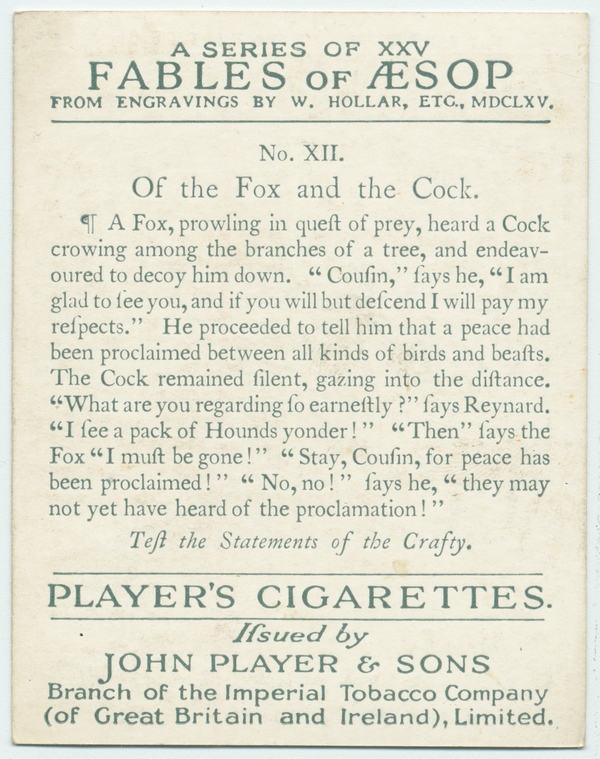 A SERIES OF XXV
FABLES OF ÆSOP
FROM ENGRAVINGS BY W. HOLLAR, ETC., MDCLXV.

No. XII.

Of the Fox and the Cock.

¶ A Fox, prowling in queſt of prey, heard a Cock crowing among the branches of a tree, and endeavoured to decoy him down. "Couſin," ſays he, "I am glad to ſee you, and if you will but deſcend I will pay my reſpects." He proceeded to tell him that a peace had been proclaimed between all kinds of birds and beaſts. The Cock remained ſilent, gazing into the diſtance. "What are you regarding ſo earneſtly ?" ſays Reynard. "I ſee a pack of Hounds yonder!" "Then" ſays the Fox "I muſt be gone!" "Stay, Couſin, for peace has been proclaimed!" "No, no!" ſays he, "they may not yet have heard of the proclamation!"

Teſt the Statements of the Crafty.

PLAYER'S CIGARETTES.

Iſsued by
JOHN PLAYER & SONS
Branch of the Imperial Tobacco Company
(of Great Britain and Ireland), Limited.